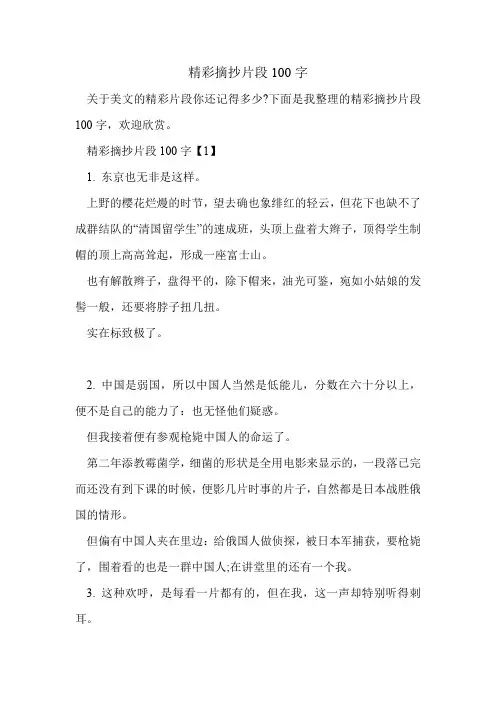 精彩摘抄片段100字

关于美文的精彩片段你还记得多少?下面是我整理的精彩摘抄片段100字，欢迎欣赏。

精彩摘抄片段100字【1】

1. 东京也无非是这样。

上野的樱花烂熳的时节，望去确也象绯红的轻云，但花下也缺不了成群结队的“清国留学生”的速成班，头顶上盘着大辫子，顶得学生制帽的顶上高高耸起，形成一座富士山。

也有解散辫子，盘得平的，除下帽来，油光可鉴，宛如小姑娘的发髻一般，还要将脖子扭几扭。

实在标致极了。

2. 中国是弱国，所以中国人当然是低能儿，分数在六十分以上，便不是自己的能力了：也无怪他们疑惑。

但我接着便有参观枪毙中国人的命运了。

第二年添教霉菌学，细菌的形状是全用电影来显示的，一段落已完而还没有到下课的时候，便影几片时事的片子，自然都是日本战胜俄国的情形。

但偏有中国人夹在里边：给俄国人做侦探，被日本军捕获，要枪毙了，围着看的也是一群中国人;在讲堂里的还有一个我。

3. 这种欢呼，是每看一片都有的，但在我，这一声却特别听得刺耳。